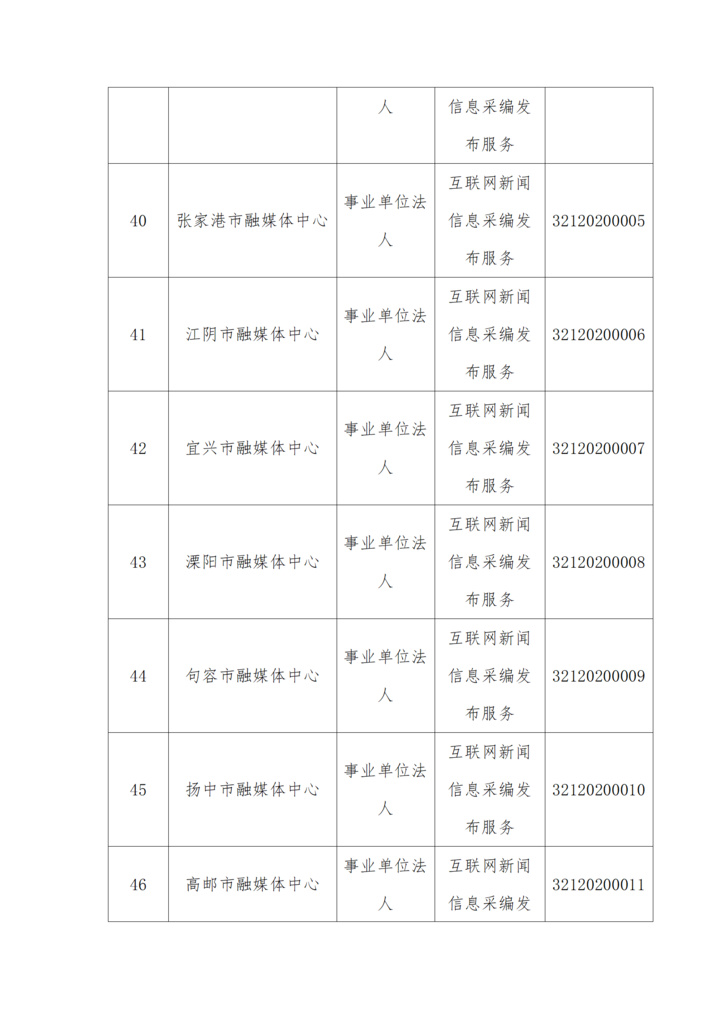 |  |  | 人 | 信息采编发布服务 |  |
|---|---|---|---|---|
| 40 | 张家港市融媒体中心 | 事业单位法人 | 互联网新闻信息采编发布服务 | 32120200005 |
| 41 | 江阴市融媒体中心 | 事业单位法人 | 互联网新闻信息采编发布服务 | 32120200006 |
| 42 | 宜兴市融媒体中心 | 事业单位法人 | 互联网新闻信息采编发布服务 | 32120200007 |
| 43 | 溧阳市融媒体中心 | 事业单位法人 | 互联网新闻信息采编发布服务 | 32120200008 |
| 44 | 句容市融媒体中心 | 事业单位法人 | 互联网新闻信息采编发布服务 | 32120200009 |
| 45 | 扬中市融媒体中心 | 事业单位法人 | 互联网新闻信息采编发布服务 | 32120200010 |
| 46 | 高邮市融媒体中心 | 事业单位法人 | 互联网新闻信息采编发 | 32120200011 |